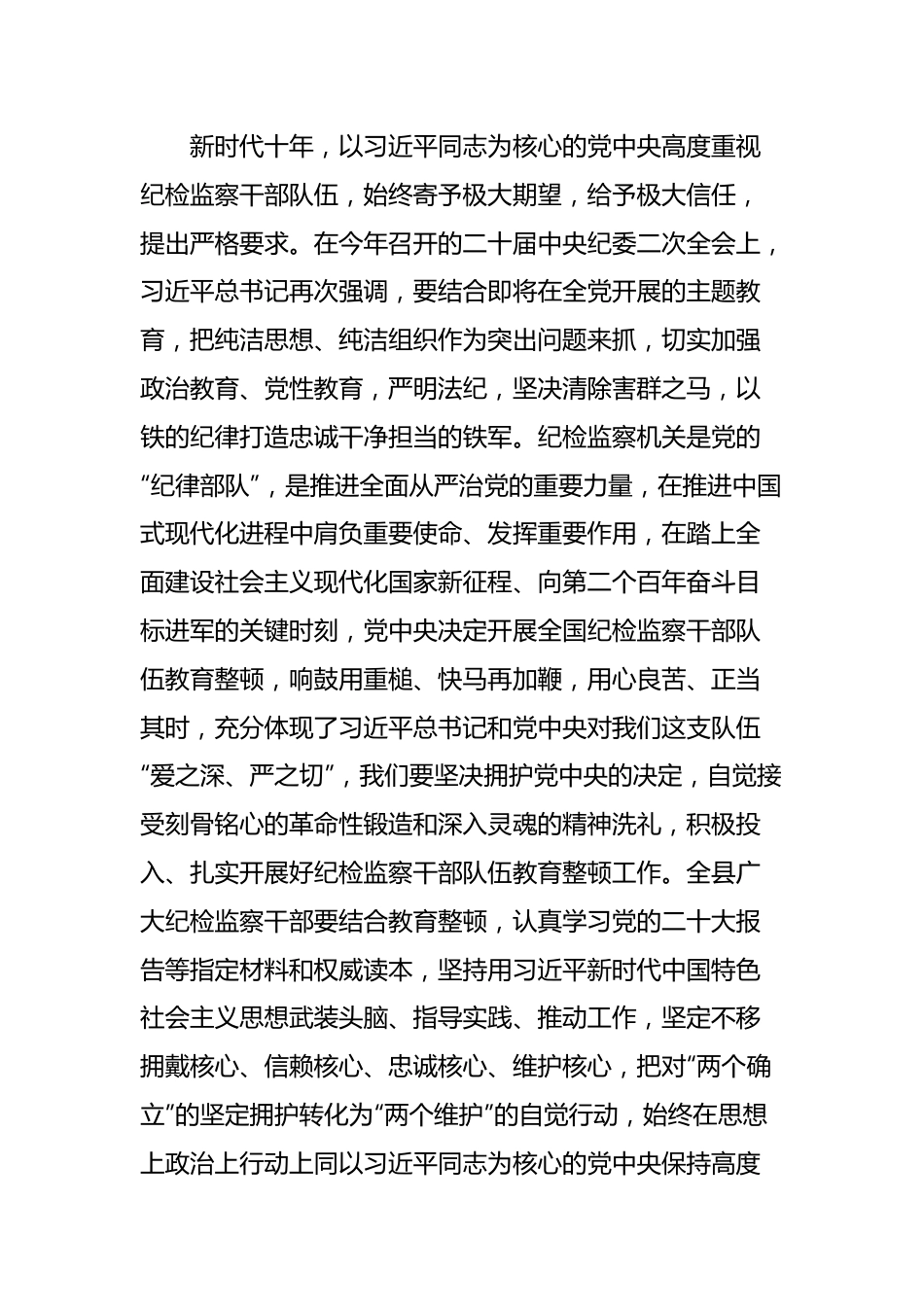 新时代十年，以习近平同志为核心的党中央高度重视纪检监察干部队伍，始终寄予极大期望，给予极大信任，提出严格要求。在今年召开的二十届中央纪委二次全会上，习近平总书记再次强调，要结合即将在全党开展的主题教育，把纯洁思想、纯洁组织作为突出问题来抓，切实加强政治教育、党性教育，严明法纪，坚决清除害群之马，以铁的纪律打造忠诚干净担当的铁军。纪检监察机关是党的“纪律部队”，是推进全面从严治党的重要力量，在推进中国式现代化进程中肩负重要使命、发挥重要作用，在踏上全面建设社会主义现代化国家新征程、向第二个百年奋斗目标进军的关键时刻，党中央决定开展全国纪检监察干部队伍教育整顿，响鼓用重槌、快马再加鞭，用心良苦、正当其时，充分体现了习近平总书记和党中央对我们这支队伍“爱之深、严之切”，我们要坚决拥护党中央的决定，自觉接受刻骨铭心的革命性锻造和深入灵魂的精神洗礼，积极投入、扎实开展好纪检监察干部队伍教育整顿工作。全县广大纪检监察干部要结合教育整顿，认真学习党的二十大报告等指定材料和权威读本，坚持用习近平新时代中国特色社会主义思想武装头脑、指导实践、推动工作，坚定不移拥戴核心、信赖核心、忠诚核心、维护核心，把对“两个确立”的坚定拥护转化为“两个维护”的自觉行动，始终在思想上政治上行动上同以习近平同志为核心的党中央保持高度